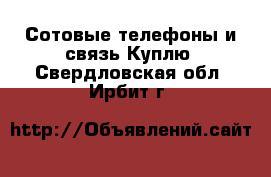 Сотовые телефоны и связь Куплю Свердловская обл Ирбит г

http://Объявлений.сайт